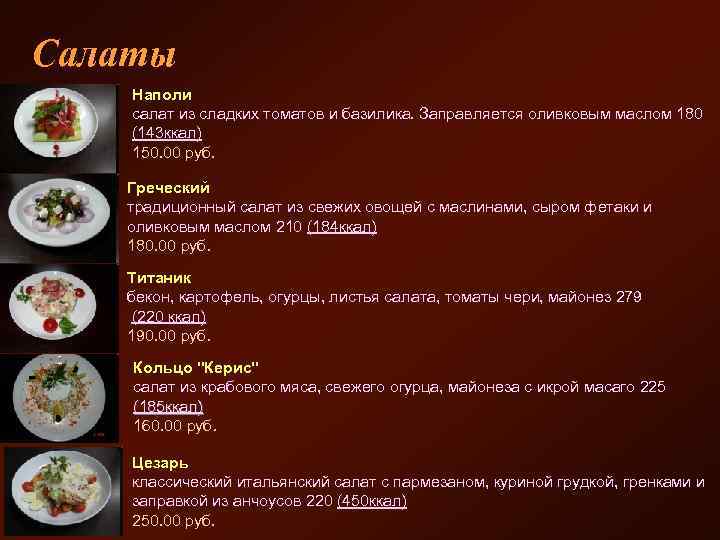 Салаты

Наполи
салат из сладких томатов и базилика. Заправляется оливковым маслом 180 (143ккал)
150.00 руб.

Греческий
традиционный салат из свежих овощей с маслинами, сыром фетаки и оливковым маслом 210 (184ккал)
180.00 руб.

Титаник
бекон, картофель, огурцы, листья салата, томаты чери, майонез 279 (220 ккал)
190.00 руб.

Кольцо "Керис"
салат из крабового мяса, свежего огурца, майонеза с икрой масаго 225 (185ккал)
160.00 руб.

Цезарь
классический итальянский салат с пармезаном, куриной грудкой, гренками и заправкой из анчоусов 220 (450ккал)
250.00 руб.